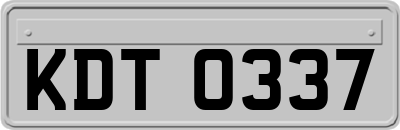 KDT 0337